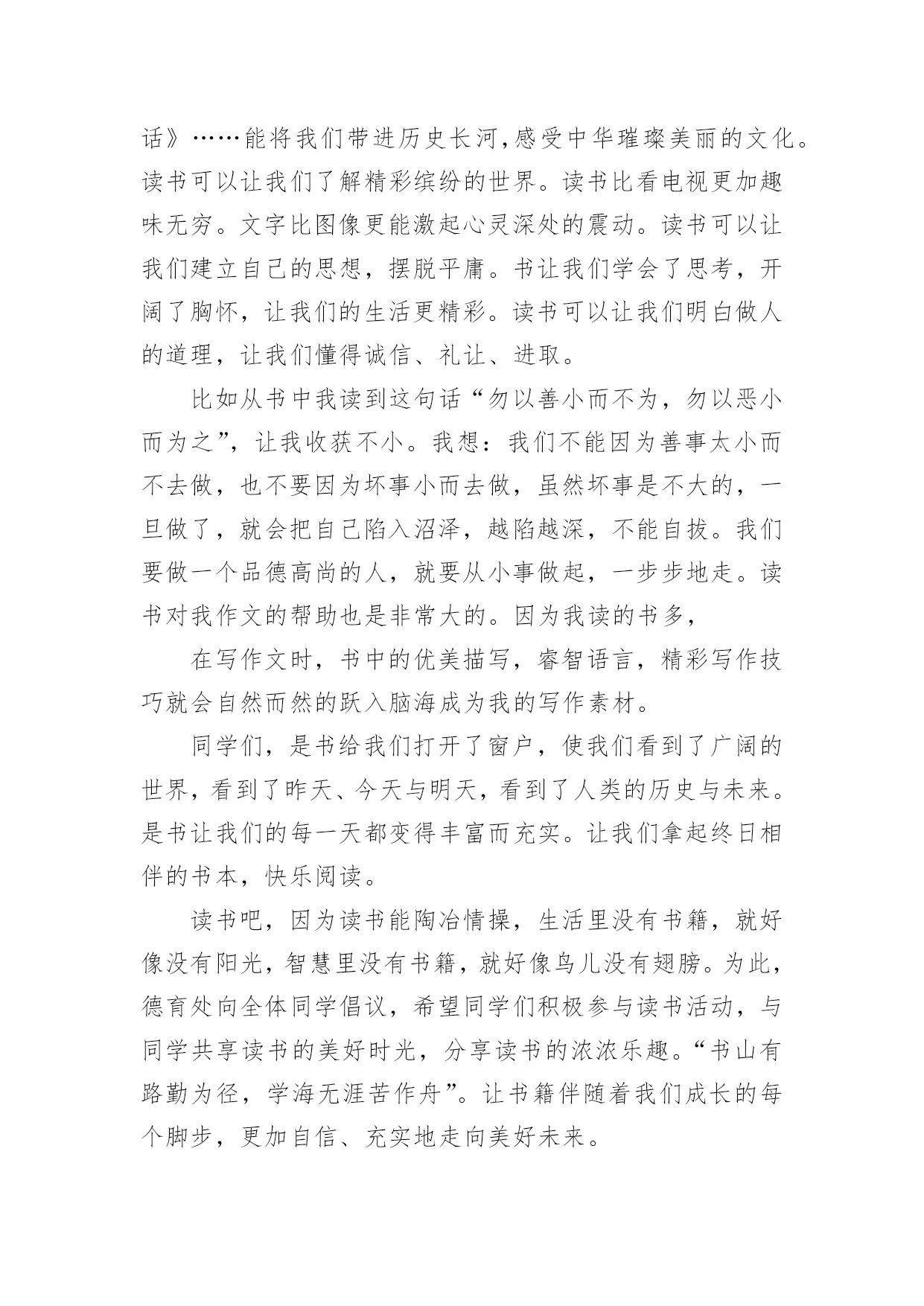 话》……能将我们带进历史长河,感受中华璀璨美丽的文化。读书可以让我们了解精彩缤纷的世界。读书比看电视更加趣味无穷。文字比图像更能激起心灵深处的震动。读书可以让我们建立自己的思想，摆脱平庸。书让我们学会了思考，开阔了胸怀，让我们的生活更精彩。读书可以让我们明白做人的道理，让我们懂得诚信、礼让、进取。

比如从书中我读到这句话“勿以善小而不为，勿以恶小而为之”，让我收获不小。我想：我们不能因为善事太小而不去做，也不要因为坏事小而去做，虽然坏事是不大的，一旦做了，就会把自己陷入沼泽，越陷越深，不能自拔。我们要做一个品德高尚的人，就要从小事做起，一步步地走。读书对我作文的帮助也是非常大的。因为我读的书多，

在写作文时，书中的优美描写，睿智语言，精彩写作技巧就会自然而然的跃入脑海成为我的写作素材。

同学们，是书给我们打开了窗户，使我们看到了广阔的世界，看到了昨天、今天与明天，看到了人类的历史与未来。是书让我们的每一天都变得丰富而充实。让我们拿起终日相伴的书本，快乐阅读。

读书吧，因为读书能陶冶情操，生活里没有书籍，就好像没有阳光，智慧里没有书籍，就好像鸟儿没有翅膀。为此，德育处向全体同学倡议，希望同学们积极参与读书活动，与同学共享读书的美好时光，分享读书的浓浓乐趣。“书山有路勤为径，学海无涯苦作舟”。让书籍伴随着我们成长的每个脚步，更加自信、充实地走向美好未来。